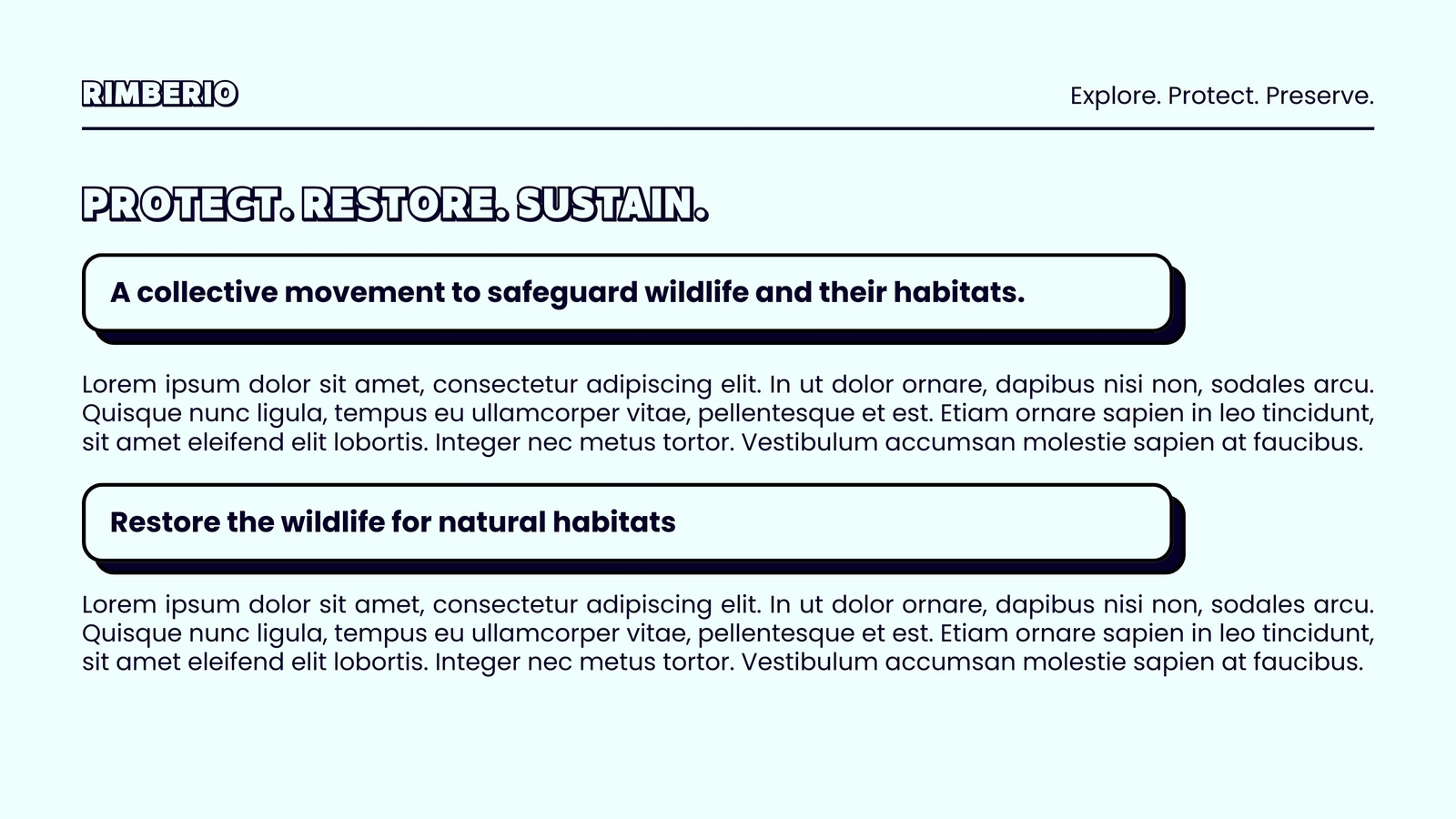 RIMBERIO

Explore. Protect. Preserve.

PROTECT. RESTORE. SUSTAIN.

A collective movement to safeguard wildlife and their habitats.

Lorem ipsum dolor sit amet, consectetur adipiscing elit. In ut dolor ornare, dapibus nisi non, sodales arcu. Quisque nunc ligula, tempus eu ullamcorper vitae, pellentesque et est. Etiam ornare sapien in leo tincidunt, sit amet eleifend elit lobortis. Integer nec metus tortor. Vestibulum accumsan molestie sapien at faucibus.

Restore the wildlife for natural habitats

Lorem ipsum dolor sit amet, consectetur adipiscing elit. In ut dolor ornare, dapibus nisi non, sodales arcu. Quisque nunc ligula, tempus eu ullamcorper vitae, pellentesque et est. Etiam ornare sapien in leo tincidunt, sit amet eleifend elit lobortis. Integer nec metus tortor. Vestibulum accumsan molestie sapien at faucibus.